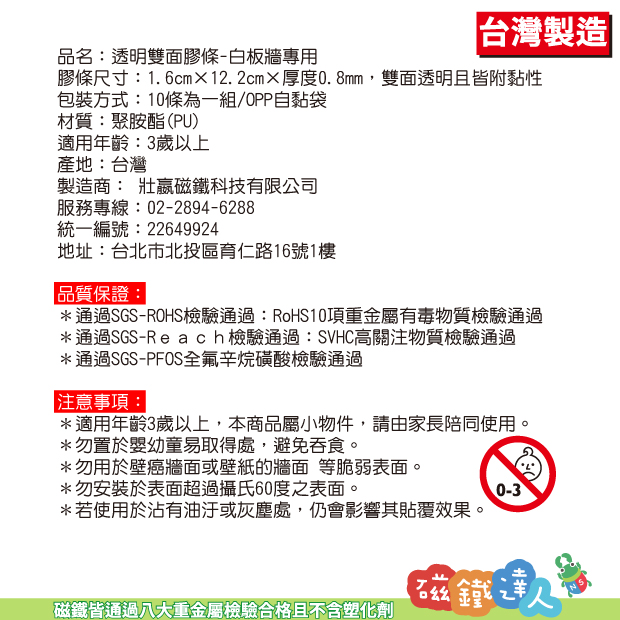 台灣製造

品名：透明雙面膠條-白板牆專用
膠條尺寸：1.6cm×12.2cm×厚度0.8mm，雙面透明且皆附黏性
包裝方式：10條為一組/OPP自黏袋
材質：聚胺酯(PU)
適用年齡：3歲以上
產地：台灣
製造商： 壯贏磁鐵科技有限公司
服務專線：02-2894-6288
統一編號：22649924
地址：台北市北投區育仁路16號1樓

品質保證：
＊通過SGS-ROHS檢驗通過：RoHS10項重金屬有毒物質檢驗通過
＊通過SGS-Ｒｅａｃｈ檢驗通過：SVHC高關注物質檢驗通過
＊通過SGS-PFOS全氟辛烷磺酸檢驗通過

注意事項：
＊適用年齡3歲以上，本商品屬小物件，請由家長陪同使用。
＊勿置於嬰幼童易取得處，避免吞食。
＊勿用於壁癌牆面或壁紙的牆面 等脆弱表面。
＊勿安裝於表面超過攝氏60度之表面。
＊若使用於沾有油汙或灰塵處，仍會影響其貼覆效果。

0-3

磁鐵達人

N S

磁鐵皆通過八大重金屬檢驗合格且不含塑化劑